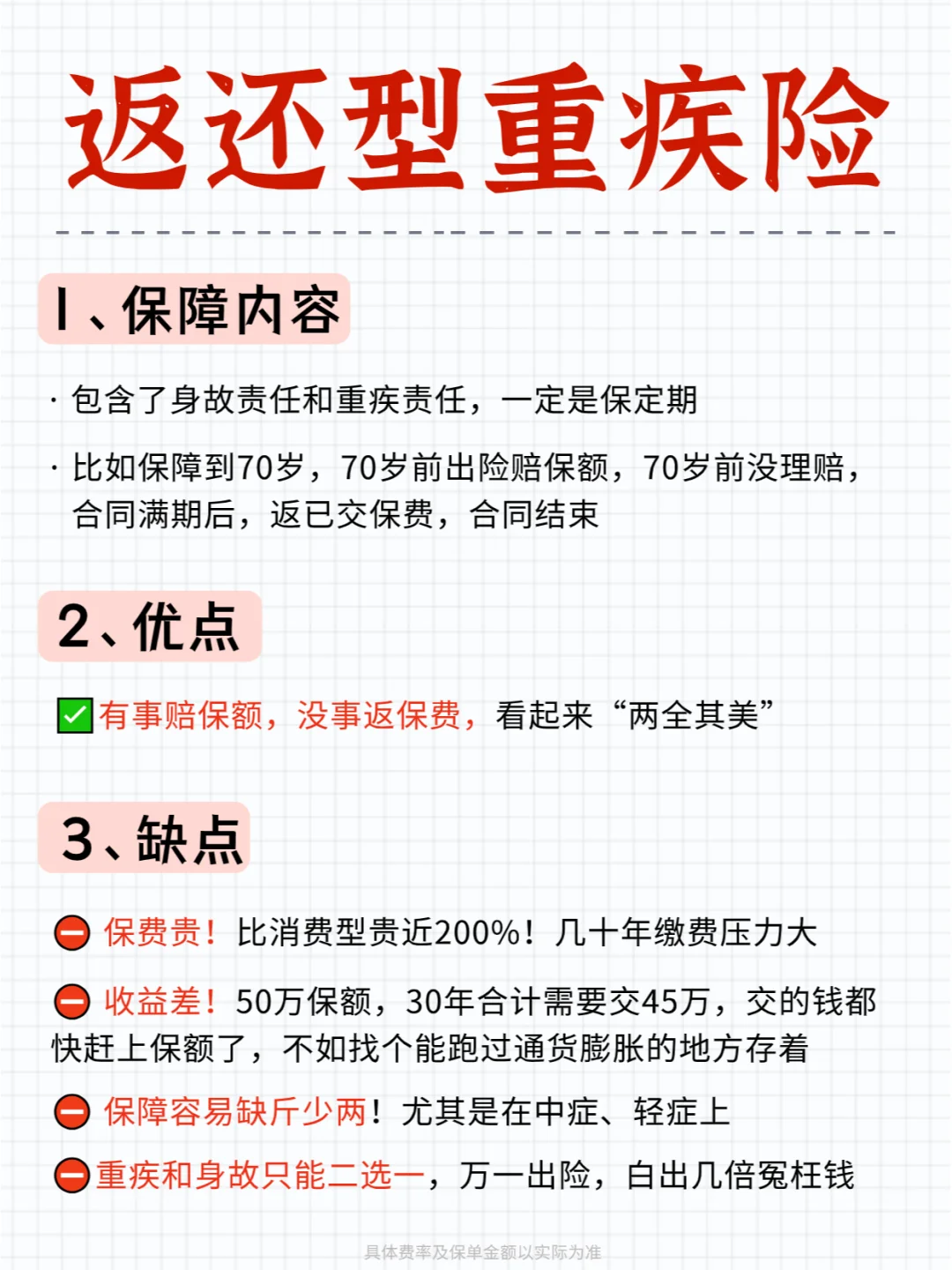 返还型重疾险

1、保障内容

· 包含了身故责任和重疾责任，一定是保定期

· 比如保障到70岁，70岁前出险赔保额，70岁前没理赔，合同满期后，返已交保费，合同结束

2、优点

✅有事赔保额，没事返保费，看起来“两全其美”

3、缺点

⛔ 保费贵！比消费型贵近200%！几十年缴费压力大

⛔ 收益差！50万保额，30年合计需要交45万，交的钱都快赶上保额了，不如找个能跑过通货膨胀的地方存着

⛔ 保障容易缺斤少两！尤其是在中症、轻症上

⛔重疾和身故只能二选一，万一出险，白出几倍冤枉钱

具体费率及保单金额以实际为准